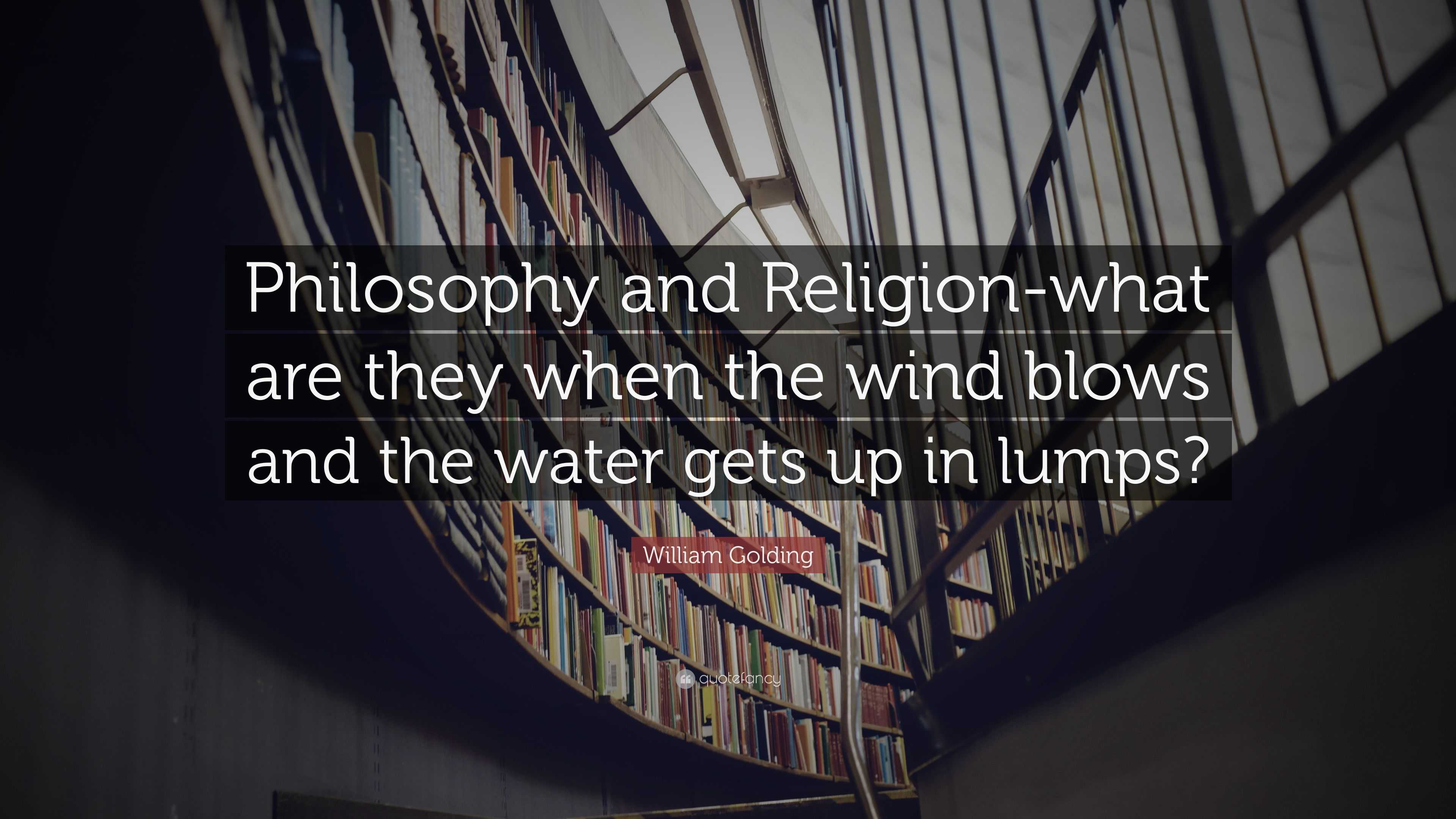 Philosophy and Religion-what are they when the wind blows and the water gets up in lumps?

William Golding

quotefancy